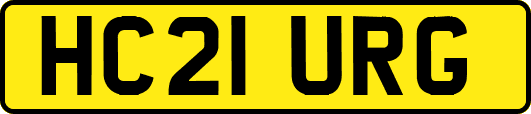 HC21 URG